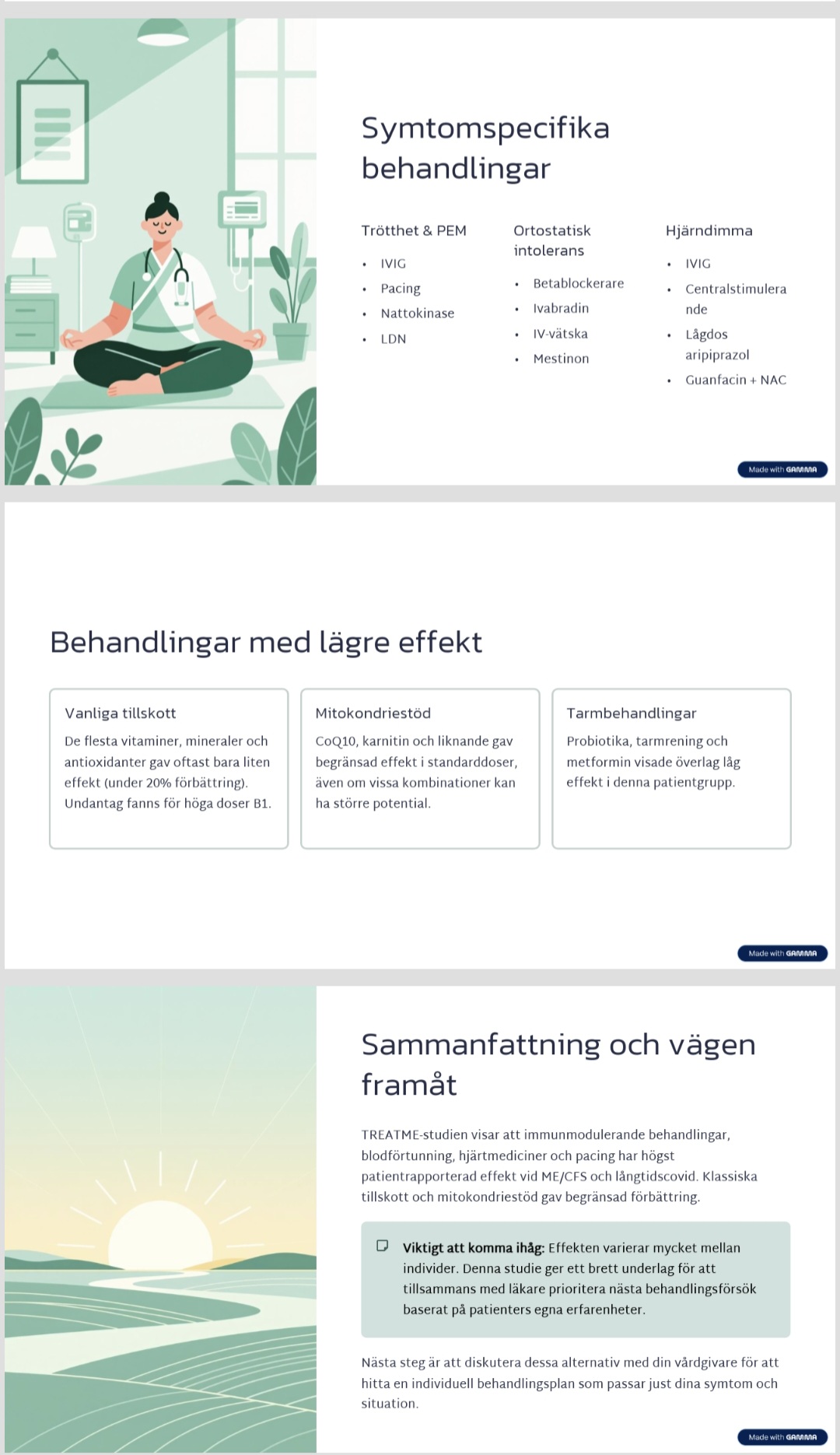 Symtomspecifika behandlingar

Trötthet & PEM

• IVIG
• Pacing
• Nattokinase
• LDN

Ortostatisk intolerans

• Betablockerare
• Ivabradin
• IV-vätska
• Mestinon

Hjärndimma

• IVIG
• Centralstimulerande
• Lågdos aripiprazol
• Guanfacin + NAC

Made with GAMMA

Behandlingar med lägre effekt

Vanliga tillskott

De flesta vitaminer, mineraler och antioxidanter gav oftast bara liten effekt (under 20% förbättring). Undantag fanns för höga doser B1.

Mitokondriestöd

CoQ10, karnitin och liknande gav begränsad effekt i standarddoser, även om vissa kombinationer kan ha större potential.

Tarmbehandlingar

Probiotika, tarmrening och metformin visade överlag låg effekt i denna patientgrupp.

Made with GAMMA

Sammanfattning och vägen framåt

TREATME-studien visar att immunmodulerande behandlingar, blodförtunning, hjärtmediciner och pacing har högst patientrapporterad effekt vid ME/CFS och långtidscovid. Klassiska tillskott och mitokondriestöd gav begränsad förbättring.

Viktigt att komma ihåg: Effekten varierar mycket mellan individer. Denna studie ger ett brett underlag för att tillsammans med läkare prioritera nästa behandlingsförsök baserat på patienters egna erfarenheter.

Nästa steg är att diskutera dessa alternativ med din vårdgivare för att hitta en individuell behandlingsplan som passar just dina symtom och situation.

Made with GAMMA